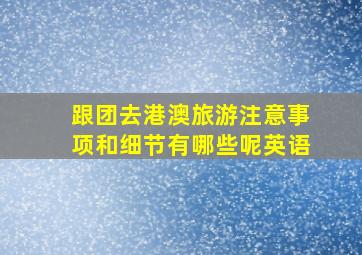 跟团去港澳旅游注意事项和细节有哪些呢英语